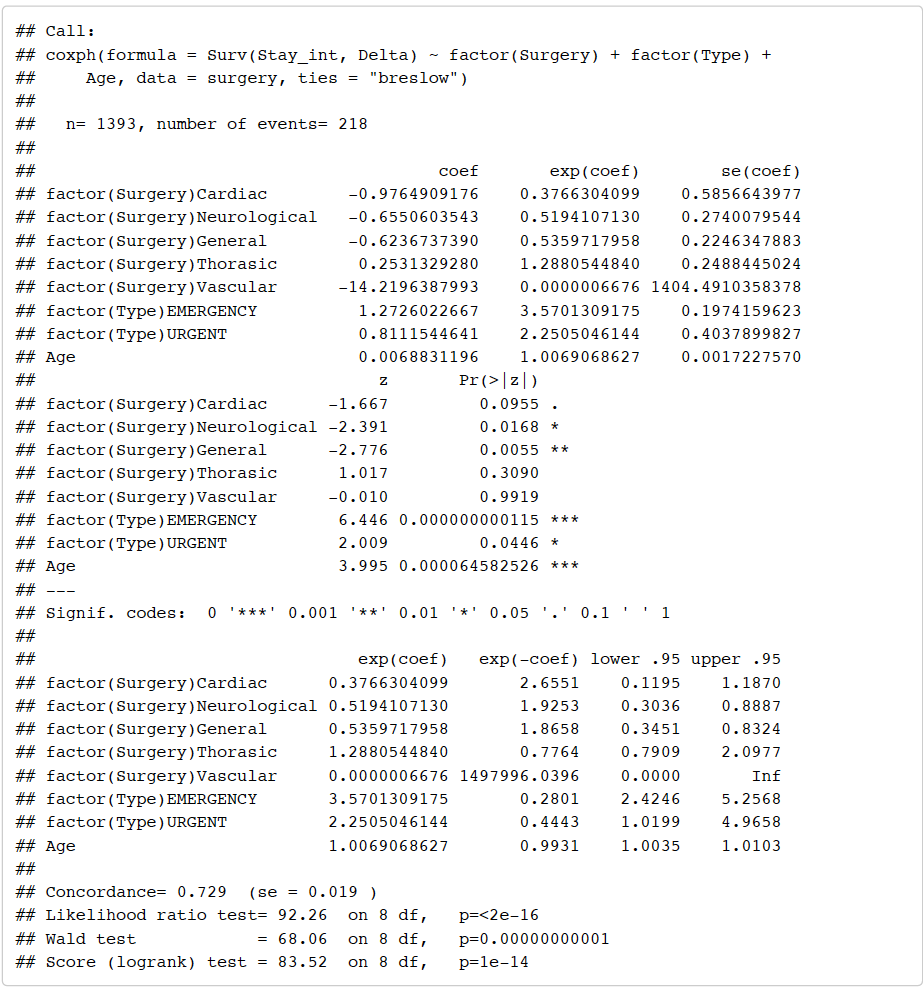 ## Call:
## coxph(formula = Surv(Stay_int, Delta) ~ factor(Surgery) + factor(Type) +
##     Age, data = surgery, ties = "breslow")
##
##   n= 1393, number of events= 218
##
##                                    coef        exp(coef)          se(coef)
## factor(Surgery)Cardiac        -0.9764909176     0.3766304099      0.5856643977
## factor(Surgery)Neurological   -0.6550603543     0.5194107130      0.2740079544
## factor(Surgery)General        -0.6236737390     0.5359717958      0.2246347883
## factor(Surgery)Thorasic        0.2531329280     1.2880544840      0.2488445024
## factor(Surgery)Vascular      -14.2196387993     0.0000006676 1404.4910358378
## factor(Type)EMERGENCY          1.2726022667     3.5701309175      0.1974159623
## factor(Type)URGENT             0.8111544641     2.2505046144      0.4037899827
## Age                            0.0068831196     1.0069068627      0.0017227570
##                                   z        Pr(>|z|)
## factor(Surgery)Cardiac       -1.667          0.0955 .
## factor(Surgery)Neurological  -2.391          0.0168 *
## factor(Surgery)General       -2.776          0.0055 **
## factor(Surgery)Thorasic       1.017          0.3090
## factor(Surgery)Vascular      -0.010          0.9919
## factor(Type)EMERGENCY         6.446 0.000000000115 ***
## factor(Type)URGENT            2.009          0.0446 *
## Age                           3.995 0.000064582526 ***
## ---
## Signif. codes:  0 '***' 0.001 '**' 0.01 '*' 0.05 '.' 0.1 ' ' 1
##
##                                 exp(coef)   exp(-coef) lower .95 upper .95
## factor(Surgery)Cardiac       0.3766304099       2.6551    0.1195    1.1870
## factor(Surgery)Neurological  0.5194107130       1.9253    0.3036    0.8887
## factor(Surgery)General       0.5359717958       1.8658    0.3451    0.8324
## factor(Surgery)Thorasic      1.2880544840       0.7764    0.7909    2.0977
## factor(Surgery)Vascular      0.0000006676 1497996.0396    0.0000       Inf
## factor(Type)EMERGENCY        3.5701309175       0.2801    2.4246    5.2568
## factor(Type)URGENT           2.2505046144       0.4443    1.0199    4.9658
## Age                          1.0069068627       0.9931    1.0035    1.0103
##
## Concordance= 0.729  (se = 0.019 )
## Likelihood ratio test= 92.26  on 8 df,   p=<2e-16
## Wald test            = 68.06  on 8 df,   p=0.00000000001
## Score (logrank) test = 83.52  on 8 df,   p=1e-14